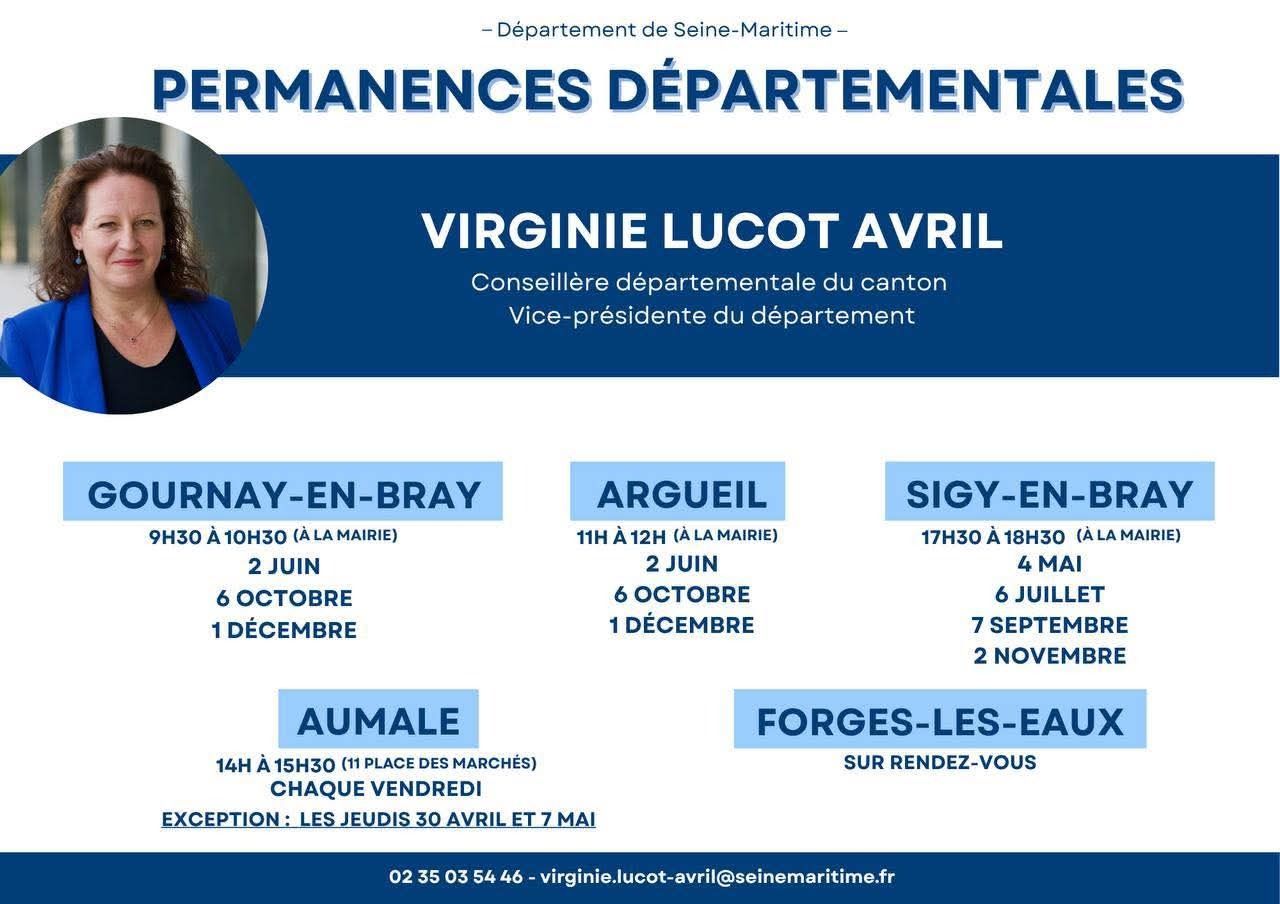 – Département de Seine-Maritime –

PERMANENCES DÉPARTEMENTALES

VIRGINIE LUCOT AVRIL

Conseillère départementale du canton
Vice-présidente du département

GOURNAY-EN-BRAY

9H30 À 10H30 (À LA MAIRIE)
2 JUIN
6 OCTOBRE
1 DÉCEMBRE

ARGUEIL

11H À 12H (À LA MAIRIE)
2 JUIN
6 OCTOBRE
1 DÉCEMBRE

SIGY-EN-BRAY

17H30 À 18H30 (À LA MAIRIE)
4 MAI
6 JUILLET
7 SEPTEMBRE
2 NOVEMBRE

AUMALE

14H À 15H30 (11 PLACE DES MARCHÉS)
CHAQUE VENDREDI
EXCEPTION : LES JEUDIS 30 AVRIL ET 7 MAI

FORGES-LES-EAUX

SUR RENDEZ-VOUS

02 35 03 54 46 - virginie.lucot-avril@seinemaritime.fr